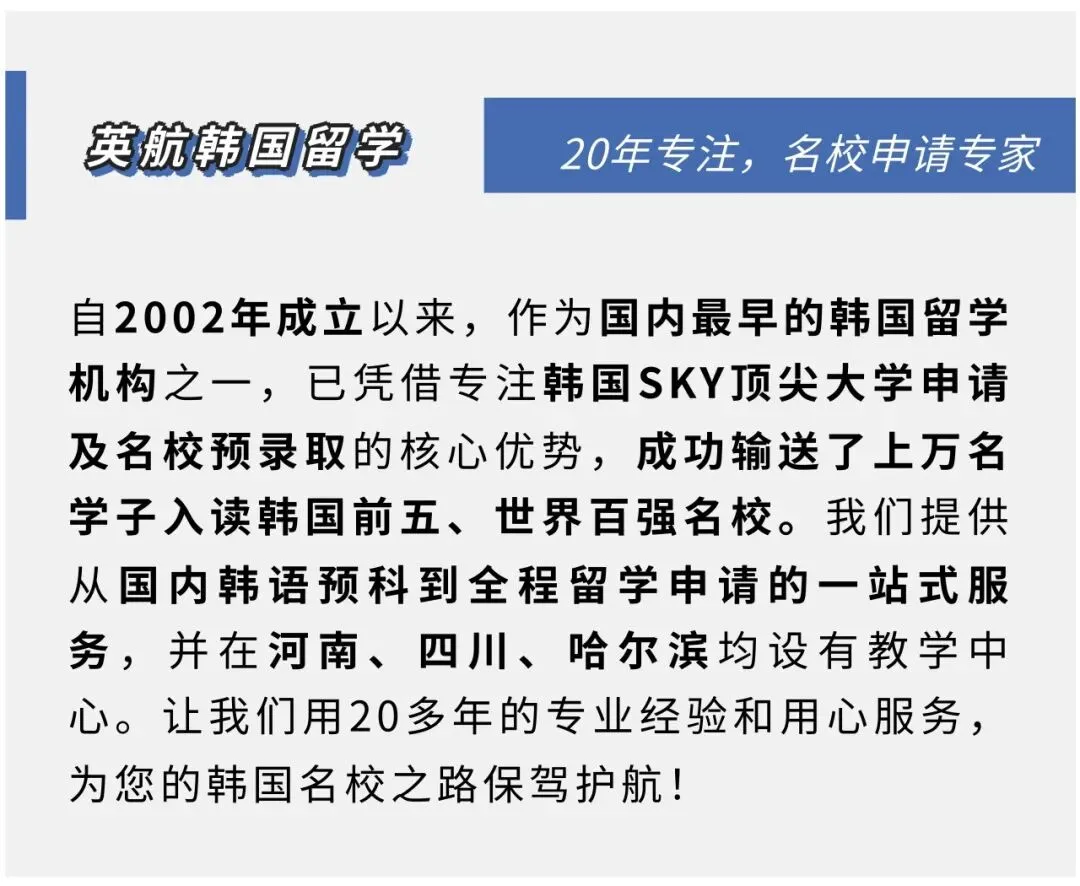 英航韩国留学

20年专注，名校申请专家

自2002年成立以来，作为国内最早的韩国留学机构之一，已凭借专注韩国SKY顶尖大学申请及名校预录取的核心优势，成功输送了上万名学子入读韩国前五、世界百强名校。我们提供从国内韩语预科到全程留学申请的一站式服务，并在河南、四川、哈尔滨均设有教学中心。让我们用20多年的专业经验和用心服务，为您的韩国名校之路保驾护航！